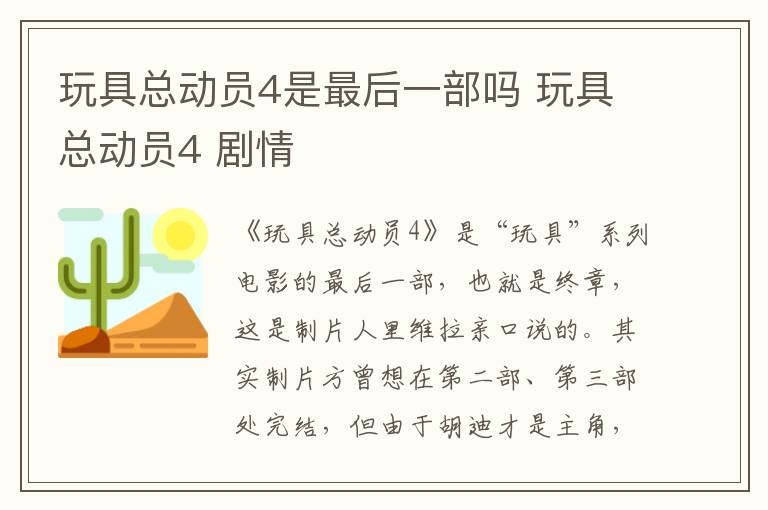 玩具总动员4是最后一部吗 玩具总动员4 剧情

《玩具总动员4》是“玩具”系列电影的最后一部，也就是终章，这是制片人里维拉亲口说的。其实制片方曾想在第二部、第三部处完结，但由于胡迪才是主角，